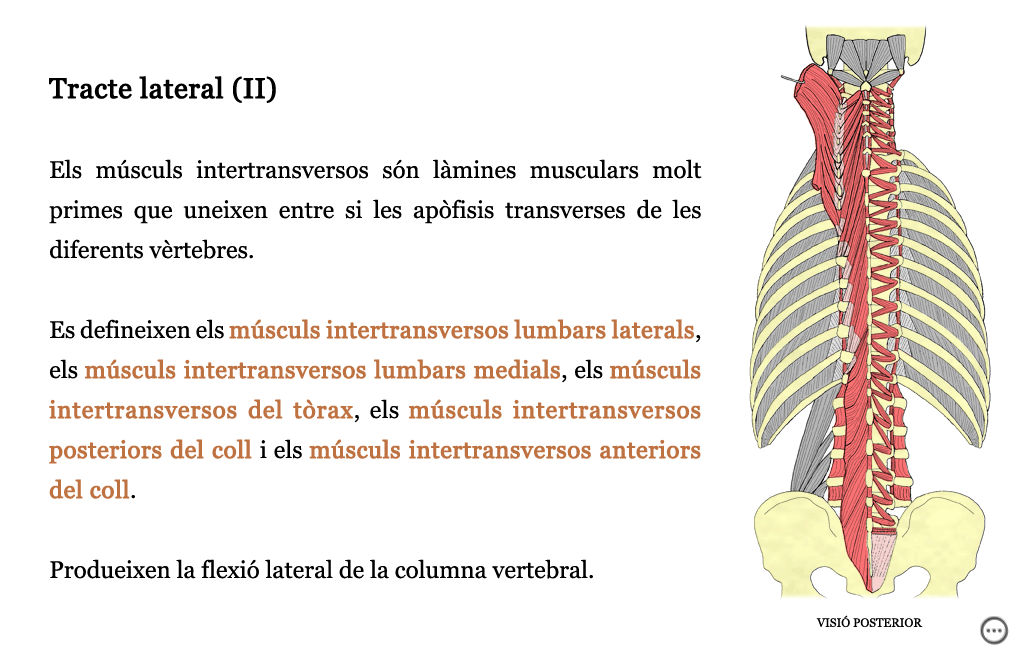 Tracte lateral (II)

Els músculs intertransversos són làmines musculars molt primes que uneixen entre si les apòfisis transverses de les diferents vèrtebres.

Es defineixen els músculs intertransversos lumbars laterals, els músculs intertransversos lumbars medials, els músculs intertransversos del tòrax, els músculs intertransversos posteriors del coll i els músculs intertransversos anteriors del coll.

Produeixen la flexió lateral de la columna vertebral.

VISIÓ POSTERIOR